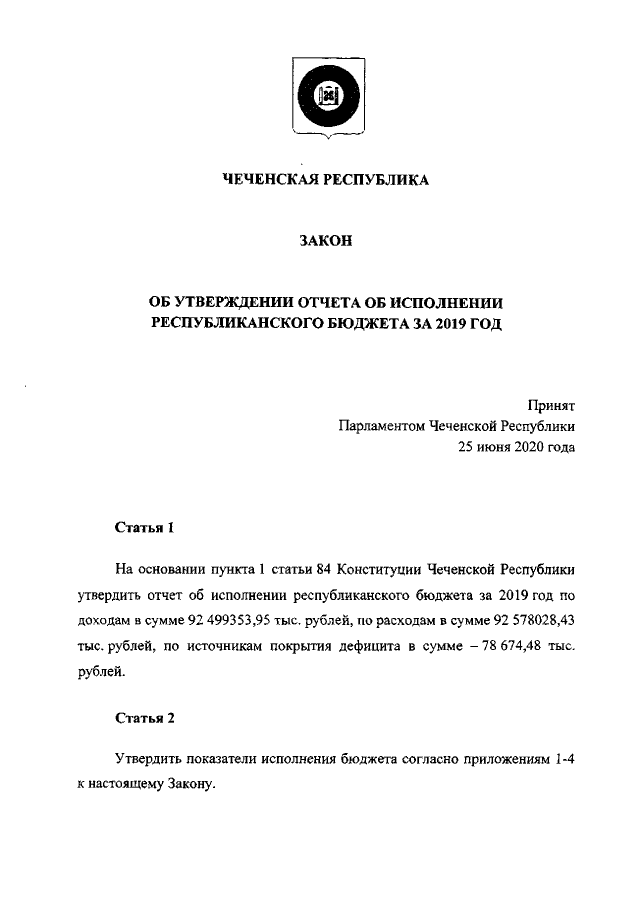 ЧЕЧЕНСКАЯ РЕСПУБЛИКА

ЗАКОН

ОБ УТВЕРЖДЕНИИ ОТЧЕТА ОБ ИСПОЛНЕНИИ РЕСПУБЛИКАНСКОГО БЮДЖЕТА ЗА 2019 ГОД

Принят
Парламентом Чеченской Республики
25 июня 2020 года

Статья 1

На основании пункта 1 статьи 84 Конституции Чеченской Республики утвердить отчет об исполнении республиканского бюджета за 2019 год по доходам в сумме 92 499353,95 тыс. рублей, по расходам в сумме 92 578028,43 тыс. рублей, по источникам покрытия дефицита в сумме – 78 674,48 тыс. рублей.

Статья 2

Утвердить показатели исполнения бюджета согласно приложениям 1-4 к настоящему Закону.